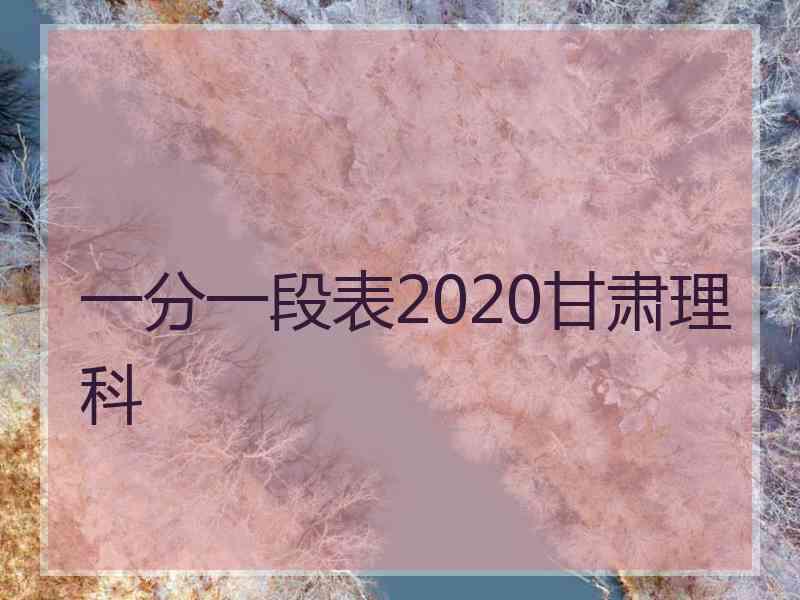 一分一段表2020甘肃理科